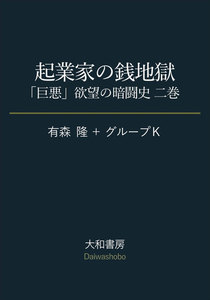 起業家の銭地獄
「巨悪」欲望の暗闘史 二巻

有森 隆 + グループK

大和書房
Daiwashobo